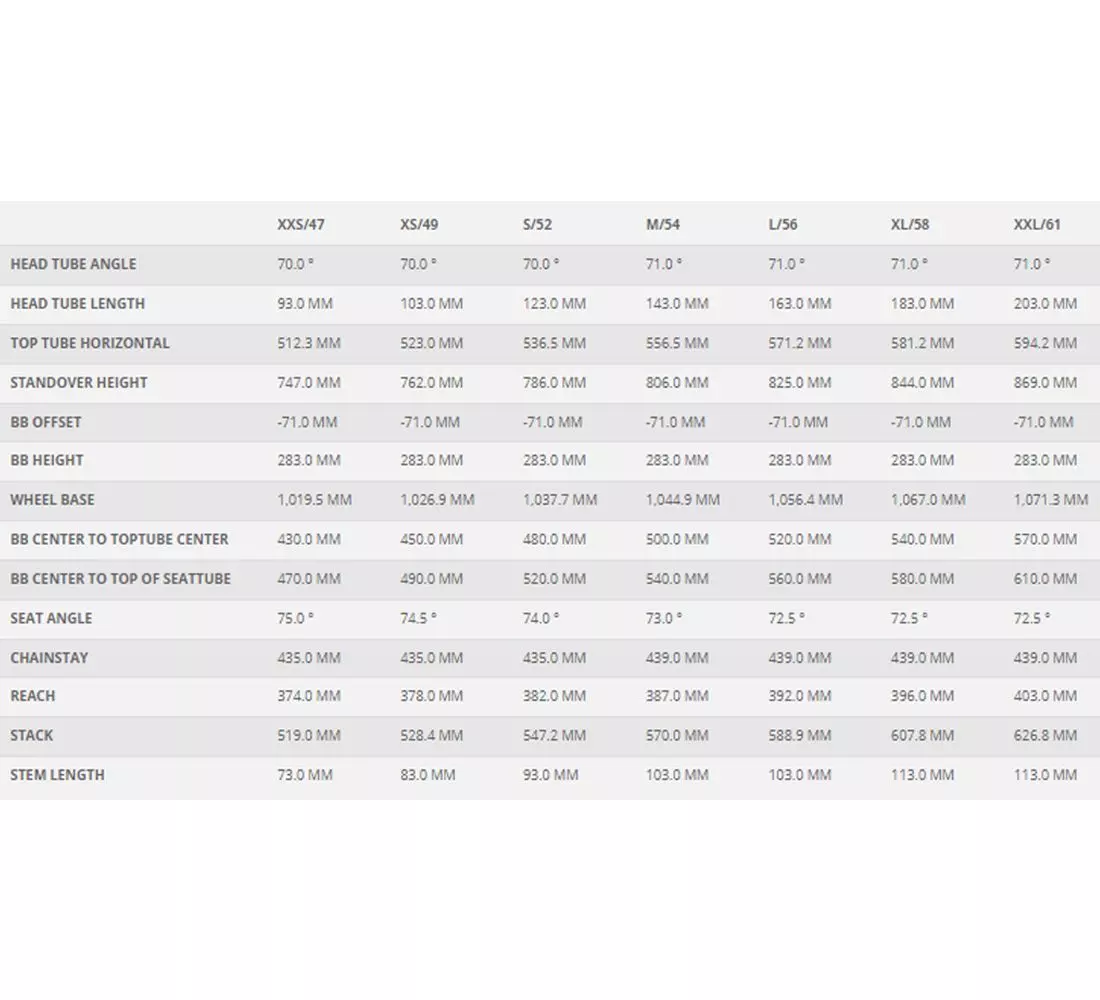 | | XXS/47 | XS/49 | S/52 | M/54 | L/56 | XL/58 | XXL/61 |
|---|---|---|---|---|---|---|---|
| HEAD TUBE ANGLE | 70.0 ° | 70.0 ° | 70.0 ° | 71.0 ° | 71.0 ° | 71.0 ° | 71.0 ° |
| HEAD TUBE LENGTH | 93.0 MM | 103.0 MM | 123.0 MM | 143.0 MM | 163.0 MM | 183.0 MM | 203.0 MM |
| TOP TUBE HORIZONTAL | 512.3 MM | 523.0 MM | 536.5 MM | 556.5 MM | 571.2 MM | 581.2 MM | 594.2 MM |
| STANDOVER HEIGHT | 747.0 MM | 762.0 MM | 786.0 MM | 806.0 MM | 825.0 MM | 844.0 MM | 869.0 MM |
| BB OFFSET | -71.0 MM | -71.0 MM | -71.0 MM | -71.0 MM | -71.0 MM | -71.0 MM | -71.0 MM |
| BB HEIGHT | 283.0 MM | 283.0 MM | 283.0 MM | 283.0 MM | 283.0 MM | 283.0 MM | 283.0 MM |
| WHEEL BASE | 1,019.5 MM | 1,026.9 MM | 1,037.7 MM | 1,044.9 MM | 1,056.4 MM | 1,067.0 MM | 1,071.3 MM |
| BB CENTER TO TOPTUBE CENTER | 430.0 MM | 450.0 MM | 480.0 MM | 500.0 MM | 520.0 MM | 540.0 MM | 570.0 MM |
| BB CENTER TO TOP OF SEATTUBE | 470.0 MM | 490.0 MM | 520.0 MM | 540.0 MM | 560.0 MM | 580.0 MM | 610.0 MM |
| SEAT ANGLE | 75.0 ° | 74.5 ° | 74.0 ° | 73.0 ° | 72.5 ° | 72.5 ° | 72.5 ° |
| CHAINSTAY | 435.0 MM | 435.0 MM | 435.0 MM | 439.0 MM | 439.0 MM | 439.0 MM | 439.0 MM |
| REACH | 374.0 MM | 378.0 MM | 382.0 MM | 387.0 MM | 392.0 MM | 396.0 MM | 403.0 MM |
| STACK | 519.0 MM | 528.4 MM | 547.2 MM | 570.0 MM | 588.9 MM | 607.8 MM | 626.8 MM |
| STEM LENGTH | 73.0 MM | 83.0 MM | 93.0 MM | 103.0 MM | 103.0 MM | 113.0 MM | 113.0 MM |